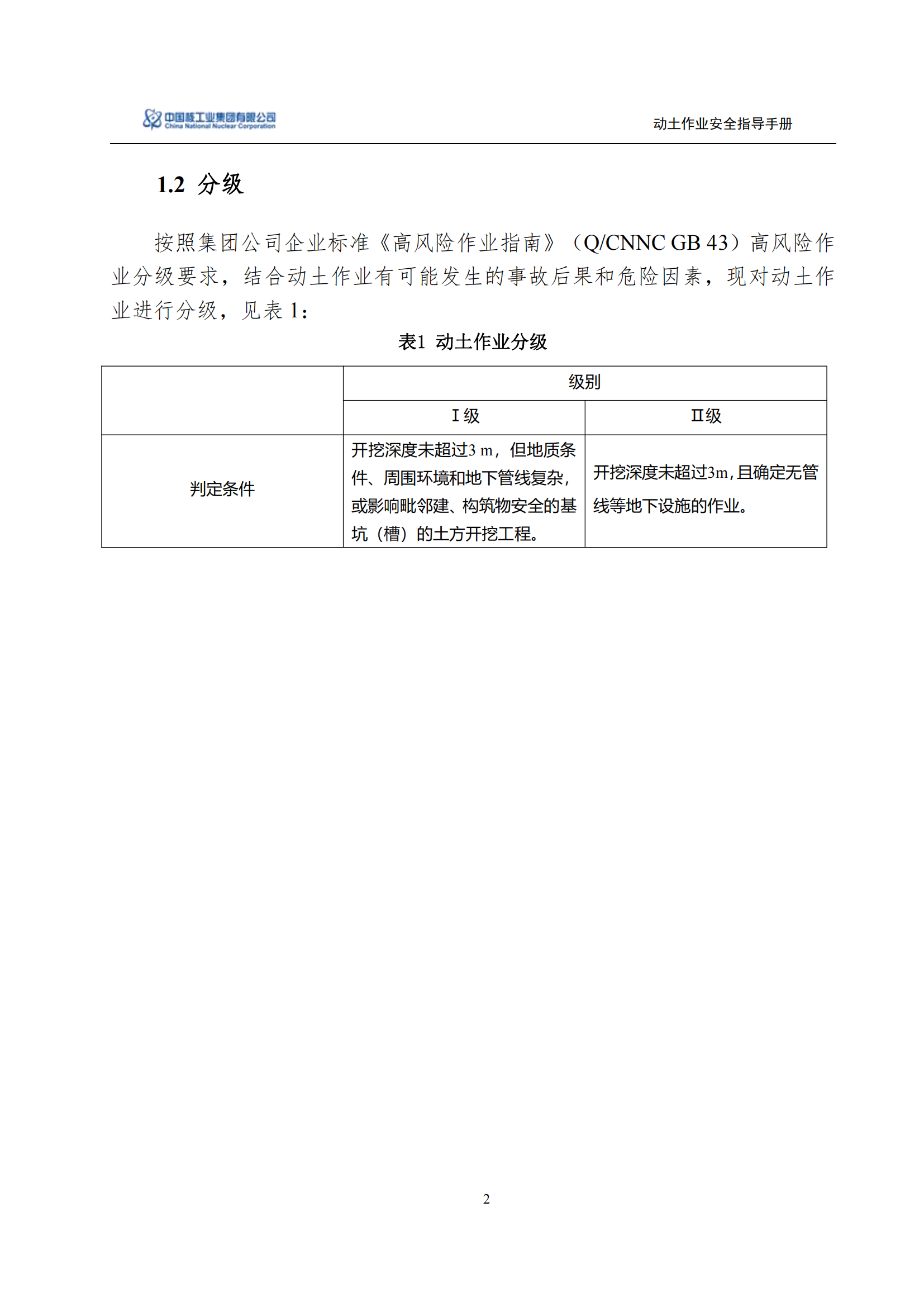 中国核工业集团有限公司
China National Nuclear Corporation

动土作业安全指导手册

1.2 分级

按照集团公司企业标准《高风险作业指南》（Q/CNNC GB 43）高风险作业分级要求，结合动土作业有可能发生的事故后果和危险因素，现对动土作业进行分级，见表 1：

表1 动土作业分级

| | 级别 | |
|---|---|---|
| | Ⅰ级 | Ⅱ级 |
| 判定条件 | 开挖深度未超过3 m，但地质条件、周围环境和地下管线复杂，或影响毗邻建、构筑物安全的基坑（槽）的土方开挖工程。 | 开挖深度未超过3m，且确定无管线等地下设施的作业。 |

2